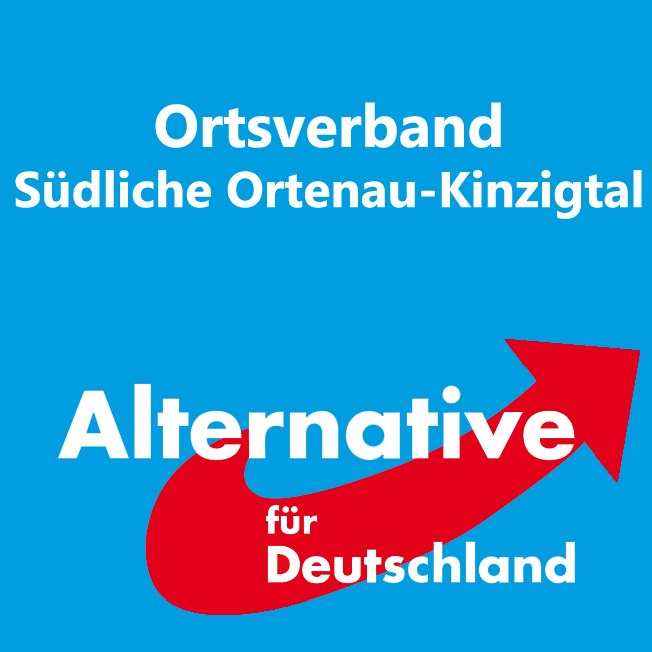 Ortsverband
Südliche Ortenau-Kinzigtal

Alternative
für
Deutschland